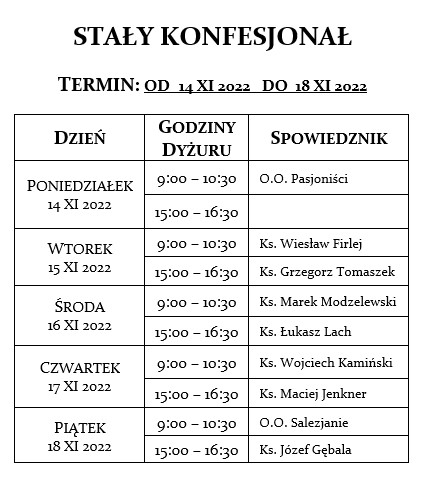 STAŁY KONFESJONAŁ

TERMIN: OD 14 XI 2022 DO 18 XI 2022

| DZIEŃ | GODZINY DYŻURU | SPOWIEDZNIK |
|---|---|---|
| PONIEDZIAŁEK 14 XI 2022 | 9:00 – 10:30 | O.O. Pasjoniści |
| | 15:00 – 16:30 | |
| WTOREK 15 XI 2022 | 9:00 – 10:30 | Ks. Wiesław Firlej |
| | 15:00 – 16:30 | Ks. Grzegorz Tomaszek |
| ŚRODA 16 XI 2022 | 9:00 – 10:30 | Ks. Marek Modzelewski |
| | 15:00 – 16:30 | Ks. Łukasz Lach |
| CZWARTEK 17 XI 2022 | 9:00 – 10:30 | Ks. Wojciech Kamiński |
| | 15:00 – 16:30 | Ks. Maciej Jenkner |
| PIĄTEK 18 XI 2022 | 9:00 – 10:30 | O.O. Salezjanie |
| | 15:00 – 16:30 | Ks. Józef Gębala |